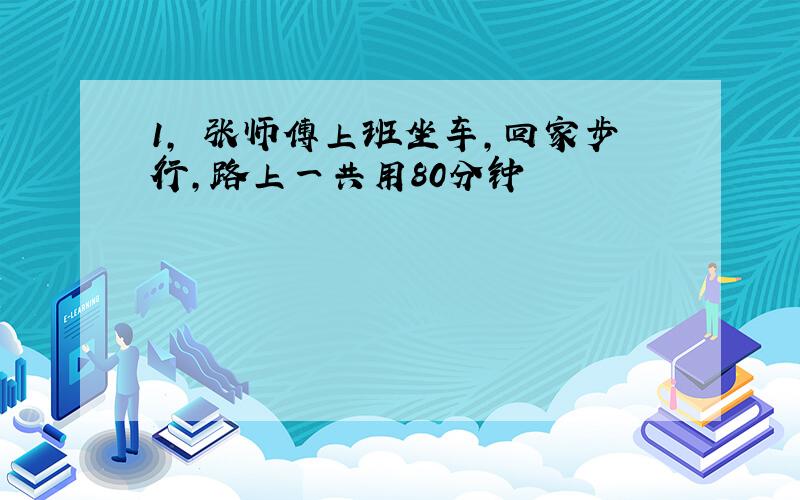 1, 张师傅上班坐车,回家步行,路上一共用80分钟

E-LEARNING